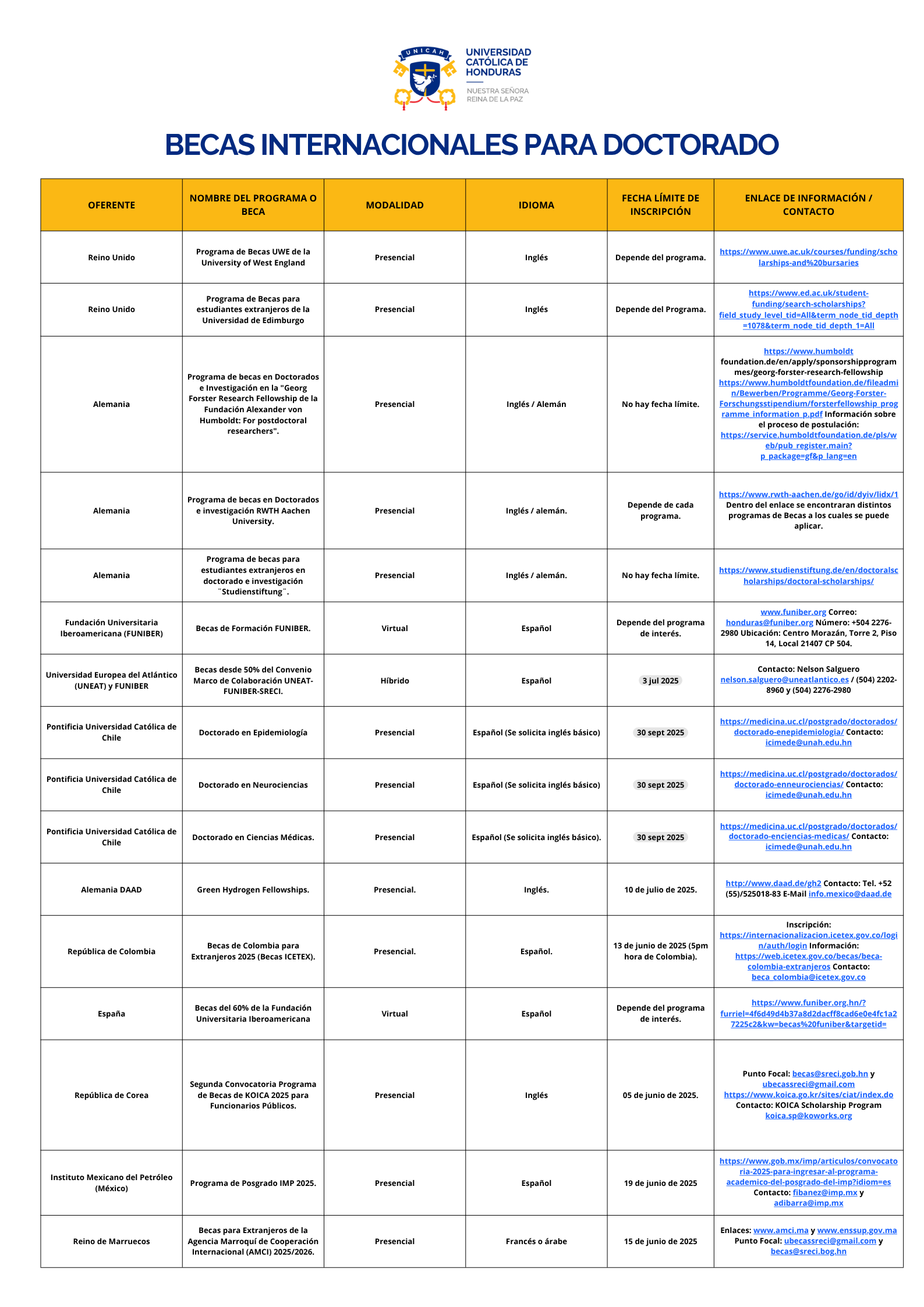 UNICAH
UNIVERSIDAD CATÓLICA DE HONDURAS
NUESTRA SEÑORA REINA DE LA PAZ

BECAS INTERNACIONALES PARA DOCTORADO

| OFERENTE | NOMBRE DEL PROGRAMA O BECA | MODALIDAD | IDIOMA | FECHA LÍMITE DE INSCRIPCIÓN | ENLACE DE INFORMACIÓN / CONTACTO |
|---|---|---|---|---|---|
| Reino Unido | Programa de Becas UWE de la University of West England | Presencial | Inglés | Depende del programa. | https://www.uwe.ac.uk/courses/funding/scholarships-and%20bursaries |
| Reino Unido | Programa de Becas para estudiantes extranjeros de la Universidad de Edimburgo | Presencial | Inglés | Depende del Programa. | https://www.ed.ac.uk/student-funding/search-scholarships?field_study_level_tid=All&term_node_tid_depth=1078&term_node_tid_depth_1=All |
| Alemania | Programa de becas en Doctorados e Investigación en la "Georg Forster Research Fellowship de la Fundación Alexander von Humboldt: For postdoctoral researchers". | Presencial | Inglés / Alemán | No hay fecha límite. | https://www.humboldt foundation.de/en/apply/sponsorshipprogrammes/georg-forster-research-fellowship https://www.humboldtfoundation.de/fileadmin/Bewerben/Programme/Georg-Forster-Forschungsstipendium/forsterfellowship_programme_information_p.pdf Información sobre el proceso de postulación: https://service.humboldtfoundation.de/pls/web/pub_register.main?p_package=gf&p_lang=en |
| Alemania | Programa de becas en Doctorados e investigación RWTH Aachen University. | Presencial | Inglés / alemán. | Depende de cada programa. | https://www.rwth-aachen.de/go/id/dyiv/lidx/1 Dentro del enlace se encontraran distintos programas de Becas a los cuales se puede aplicar. |
| Alemania | Programa de becas para estudiantes extranjeros en doctorado e investigación ¨Studienstiftung¨. | Presencial | Inglés / alemán. | No hay fecha límite. | https://www.studienstiftung.de/en/doctoralscholarships/doctoral-scholarships/ |
| Fundación Universitaria Iberoamericana (FUNIBER) | Becas de Formación FUNIBER. | Virtual | Español | Depende del programa de interés. | www.funiber.org Correo: honduras@funiber.org Número: +504 2276-2980 Ubicación: Centro Morazán, Torre 2, Piso 14, Local 21407 CP 504. |
| Universidad Europea del Atlántico (UNEAT) y FUNIBER | Becas desde 50% del Convenio Marco de Colaboración UNEAT-FUNIBER-SRECI. | Híbrido | Español | 3 jul 2025 | Contacto: Nelson Salguero nelson.salguero@uneatlantico.es / (504) 2202-8960 y (504) 2276-2980 |
| Pontificia Universidad Católica de Chile | Doctorado en Epidemiología | Presencial | Español (Se solicita inglés básico) | 30 sept 2025 | https://medicina.uc.cl/postgrado/doctorados/doctorado-enepidemiologia/ Contacto: icimede@unah.edu.hn |
| Pontificia Universidad Católica de Chile | Doctorado en Neurociencias | Presencial | Español (Se solicita inglés básico) | 30 sept 2025 | https://medicina.uc.cl/postgrado/doctorados/doctorado-enneurociencias/ Contacto: icimede@unah.edu.hn |
| Pontificia Universidad Católica de Chile | Doctorado en Ciencias Médicas. | Presencial | Español (Se solicita inglés básico). | 30 sept 2025 | https://medicina.uc.cl/postgrado/doctorados/doctorado-enciencias-medicas/ Contacto: icimede@unah.edu.hn |
| Alemania DAAD | Green Hydrogen Fellowships. | Presencial. | Inglés. | 10 de julio de 2025. | http://www.daad.de/gh2 Contacto: Tel. +52 (55)/525018-83 E-Mail info.mexico@daad.de |
| República de Colombia | Becas de Colombia para Extranjeros 2025 (Becas ICETEX). | Presencial. | Español. | 13 de junio de 2025 (5pm hora de Colombia). | Inscripción: https://internacionalizacion.icetex.gov.co/login/auth/login Información: https://web.icetex.gov.co/becas/beca-colombia-extranjeros Contacto: beca_colombia@icetex.gov.co |
| España | Becas del 60% de la Fundación Universitaria Iberoamericana | Virtual | Español | Depende del programa de interés. | https://www.funiber.org.hn/?furriel=4f6d49d4b37a8d2dacff8cad6e0e4fc1a27225c2&kw=becas%20funiber&targetid= |
| República de Corea | Segunda Convocatoria Programa de Becas de KOICA 2025 para Funcionarios Públicos. | Presencial | Inglés | 05 de junio de 2025. | Punto Focal: becas@sreci.gob.hn y ubecassreci@gmail.com https://www.koica.go.kr/sites/ciat/index.do Contacto: KOICA Scholarship Program koica.sp@koworks.org |
| Instituto Mexicano del Petróleo (México) | Programa de Posgrado IMP 2025. | Presencial | Español | 19 de junio de 2025 | https://www.gob.mx/imp/articulos/convocatoria-2025-para-ingresar-al-programa-academico-del-posgrado-del-imp?idiom=es Contacto: fibanez@imp.mx y adibarra@imp.mx |
| Reino de Marruecos | Becas para Extranjeros de la Agencia Marroquí de Cooperación Internacional (AMCI) 2025/2026. | Presencial | Francés o árabe | 15 de junio de 2025 | Enlaces: www.amci.ma y www.enssup.gov.ma Punto Focal: ubecassreci@gmail.com y becas@sreci.bog.hn |